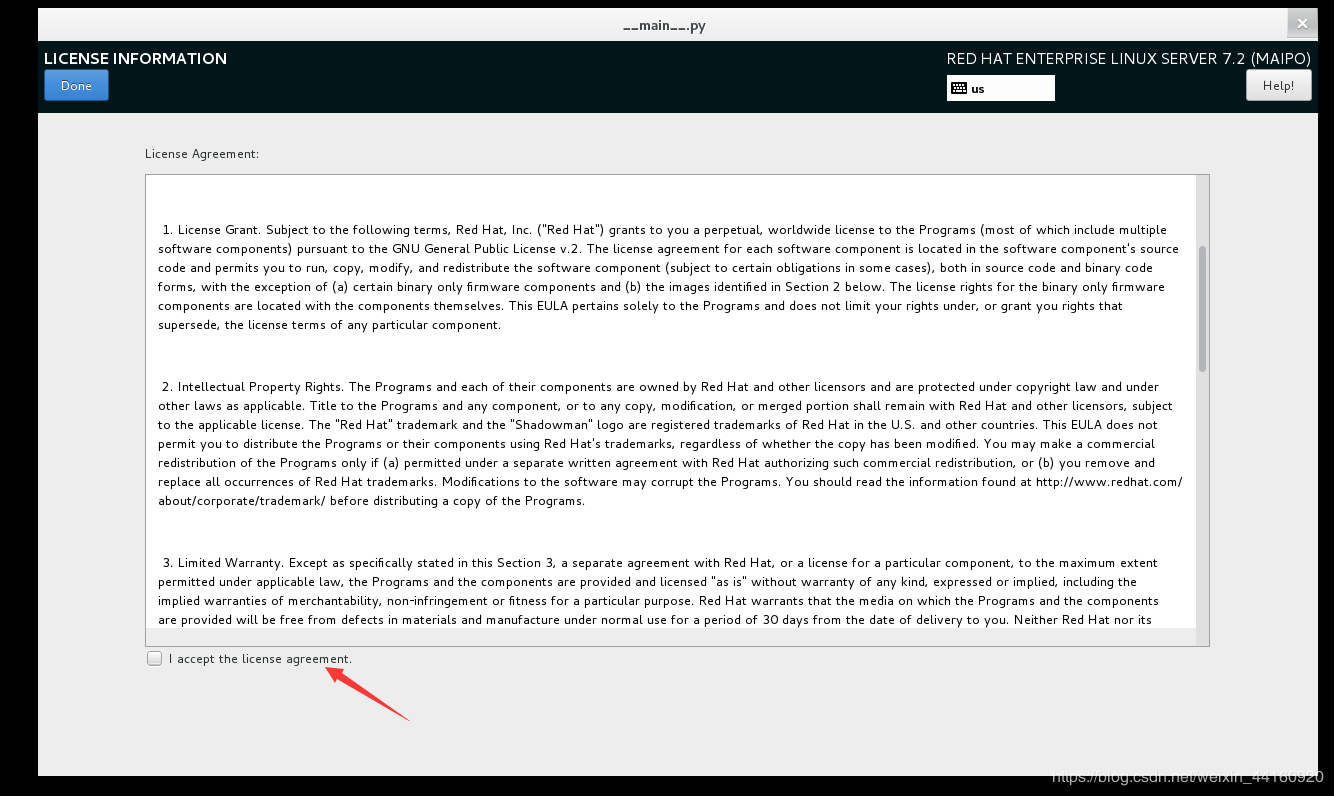 __main__.py

LICENSE INFORMATION

Done

RED HAT ENTERPRISE LINUX SERVER 7.2 (MAIPO)

us

Help!

License Agreement:

1. License Grant. Subject to the following terms, Red Hat, Inc. ("Red Hat") grants to you a perpetual, worldwide license to the Programs (most of which include multiple software components) pursuant to the GNU General Public License v.2. The license agreement for each software component is located in the software component's source code and permits you to run, copy, modify, and redistribute the software component (subject to certain obligations in some cases), both in source code and binary code forms, with the exception of (a) certain binary only firmware components and (b) the images identified in Section 2 below. The license rights for the binary only firmware components are located with the components themselves. This EULA pertains solely to the Programs and does not limit your rights under, or grant you rights that supersede, the license terms of any particular component.

2. Intellectual Property Rights. The Programs and each of their components are owned by Red Hat and other licensors and are protected under copyright law and under other laws as applicable. Title to the Programs and any component, or to any copy, modification, or merged portion shall remain with Red Hat and other licensors, subject to the applicable license. The "Red Hat" trademark and the "Shadowman" logo are registered trademarks of Red Hat in the U.S. and other countries. This EULA does not permit you to distribute the Programs or their components using Red Hat's trademarks, regardless of whether the copy has been modified. You may make a commercial redistribution of the Programs only if (a) permitted under a separate written agreement with Red Hat authorizing such commercial redistribution, or (b) you remove and replace all occurrences of Red Hat trademarks. Modifications to the software may corrupt the Programs. You should read the information found at http://www.redhat.com/about/corporate/trademark/ before distributing a copy of the Programs.

3. Limited Warranty. Except as specifically stated in this Section 3, a separate agreement with Red Hat, or a license for a particular component, to the maximum extent permitted under applicable law, the Programs and the components are provided and licensed "as is" without warranty of any kind, expressed or implied, including the implied warranties of merchantability, non-infringement or fitness for a particular purpose. Red Hat warrants that the media on which the Programs and the components are provided will be free from defects in materials and manufacture under normal use for a period of 30 days from the date of delivery to you. Neither Red Hat nor its

I accept the license agreement.

https://blog.csdn.net/weixin_44160920